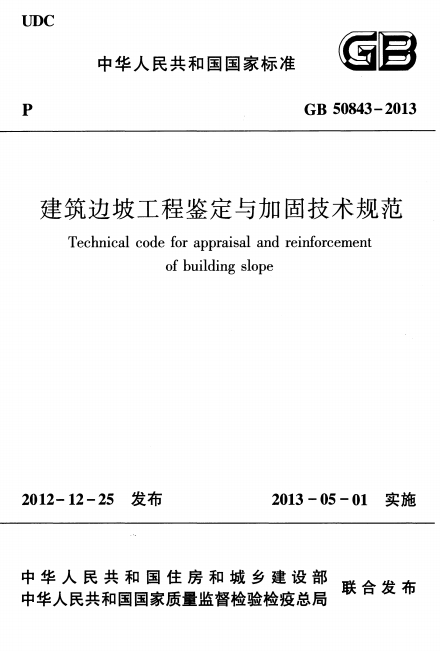 UDC

中华人民共和国国家标准

GB

P

GB 50843-2013

建筑边坡工程鉴定与加固技术规范

Technical code for appraisal and reinforcement of building slope

2012-12-25 发布

2013-05-01 实施

中华人民共和国住房和城乡建设部
中华人民共和国国家质量监督检验检疫总局
联合发布